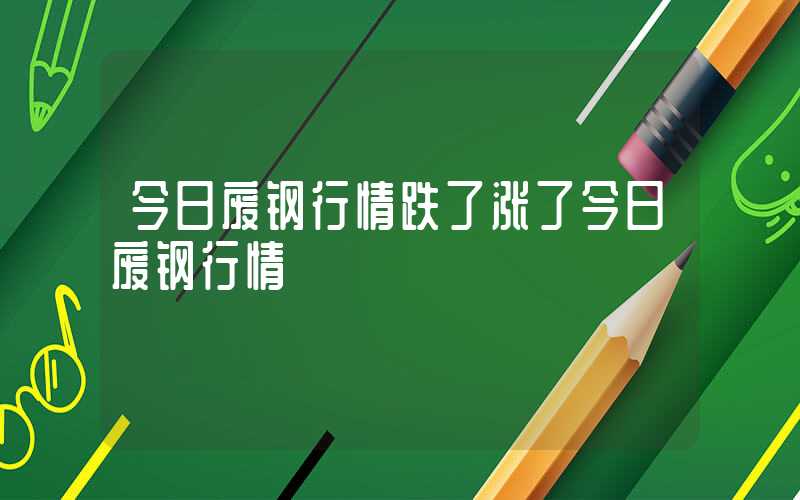 今日废钢行情跌了涨了今日废钢行情